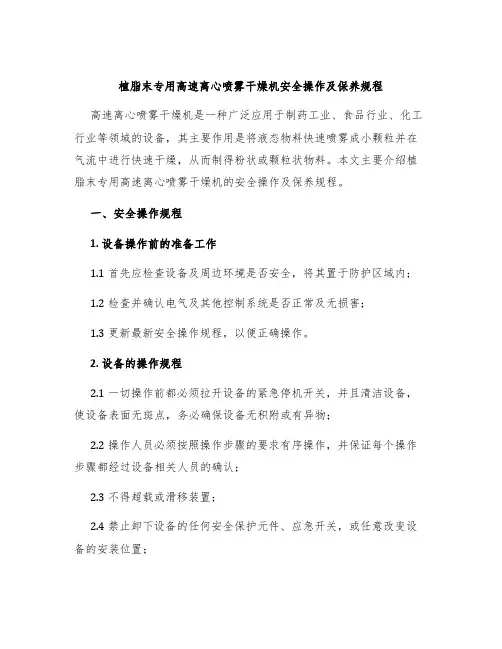 植脂末专用高速离心喷雾干燥机安全操作及保养规程

高速离心喷雾干燥机是一种广泛应用于制药工业、食品行业、化工行业等领域的设备，其主要作用是将液态物料快速喷雾成小颗粒并在气流中进行快速干燥，从而制得粉状或颗粒状物料。本文主要介绍植脂末专用高速离心喷雾干燥机的安全操作及保养规程。

一、安全操作规程

1. 设备操作前的准备工作

1.1 首先应检查设备及周边环境是否安全，将其置于防护区域内；

1.2 检查并确认电气及其他控制系统是否正常及无损害；

1.3 更新最新安全操作规程，以便正确操作。

2. 设备的操作规程

2.1 一切操作前都必须拉开设备的紧急停机开关，并且清洁设备，使设备表面无斑点，务必确保设备无积附或有异物；

2.2 操作人员必须按照操作步骤的要求有序操作，并保证每个操作步骤都经过设备相关人员的确认；

2.3 不得超载或滑移装置；

2.4 禁止卸下设备的任何安全保护元件、应急开关，或任意改变设备的安装位置；